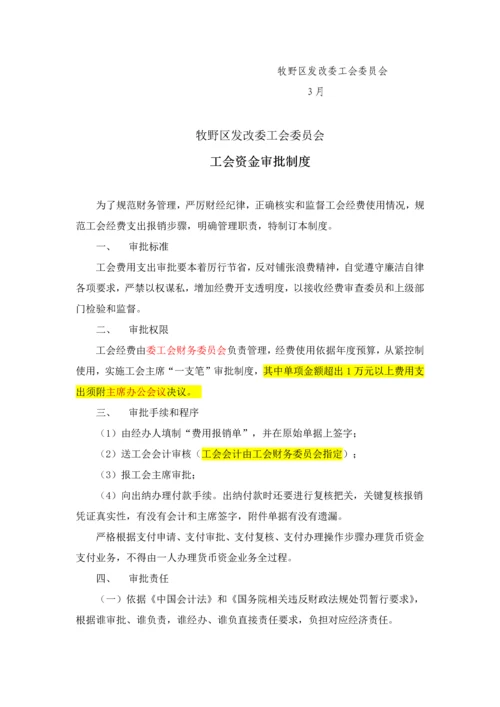 牧野区发改委工会委员会

3月

牧野区发改委工会委员会

工会资金审批制度

为了规范财务管理，严厉财经纪律，正确核实和监督工会经费使用情况，规范工会经费支出报销步骤，明确管理职责，特制订本制度。

一、　审批标准

工会费用支出审批要本着厉行节省，反对铺张浪费精神，自觉遵守廉洁自律各项要求，严禁以权谋私，增加经费开支透明度，以接收经费审查委员和上级部门检验和监督。

二、　审批权限

工会经费由委工会财务委员会负责管理，经费使用依据年度预算，从紧控制使用，实施工会主席“一支笔”审批制度，其中单项金额超出1万元以上费用支出须附主席办公会议决议。

三、　审批手续和程序

（1）由经办人填制“费用报销单”，并在原始单据上签字；

（2）送工会会计审核（工会会计由工会财务委员会指定）；

（3）报工会主席审批；

（4）向出纳办理付款手续。出纳付款时还要进行复核把关，关键复核报销凭证真实性，有没有会计和主席签字，附件单据有没有遗漏。

严格根据支付申请、支付审批、支付复核、支付办理操作步骤办理货币资金支付业务，不得由一人办理货币资金业务全过程。

四、　审批责任

（一）依据《中国会计法》和《国务院相关违反财政法规处罚暂行要求》，根据谁审批、谁负责，谁经办、谁负直接责任要求，负担对应经济责任。